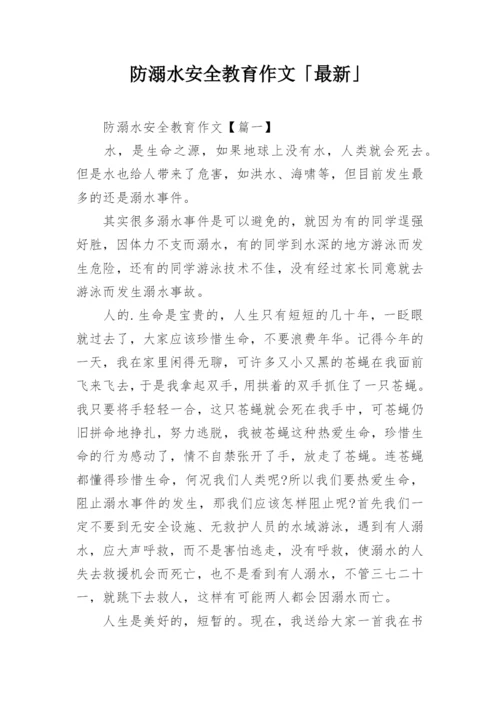 防溺水安全教育作文「最新」

防溺水安全教育作文【篇一】

水，是生命之源，如果地球上没有水，人类就会死去。但是水也给人带来了危害，如洪水、海啸等，但目前发生最多的还是溺水事件。

其实很多溺水事件是可以避免的，就因为有的同学逞强好胜，因体力不支而溺水，有的同学到水深的地方游泳而发生危险，还有的同学游泳技术不佳，没有经过家长同意就去游泳而发生溺水事故。

人的.生命是宝贵的，人生只有短短的几十年，一眨眼就过去了，大家应该珍惜生命，不要浪费年华。记得今年的一天，我在家里闲得无聊，可许多又小又黑的苍蝇在我面前飞来飞去，于是我拿起双手，用拱着的双手抓住了一只苍蝇。我只要将手轻轻一合，这只苍蝇就会死在我手中，可苍蝇仍旧拼命地挣扎，努力逃脱，我被苍蝇这种热爱生命，珍惜生命的行为感动了，情不自禁张开了手，放走了苍蝇。连苍蝇都懂得珍惜生命，何况我们人类呢?所以我们要热爱生命，阻止溺水事件的发生，那我们应该怎样阻止呢?首先我们一定不要到无安全设施、无救护人员的水域游泳，遇到有人溺水，应大声呼救，而不是害怕逃走，没有呼救，使溺水的人失去救援机会而死亡，也不是看到有人溺水，不管三七二十一，就跳下去救人，这样有可能两人都会因溺水而亡。

人生是美好的，短暂的。现在，我送给大家一首我在书